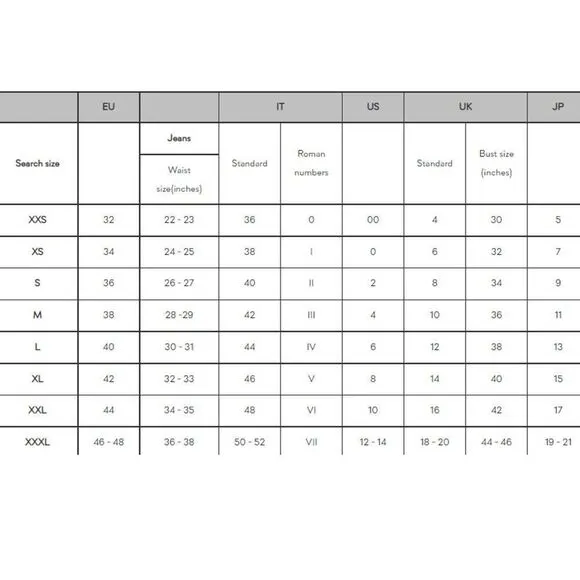 |  | EU |  | IT |  | US | UK |  | JP |
|---|---|---|---|---|---|---|---|---|
| Search size |  | Jeans Waist size(inches) | Standard | Roman numbers |  | Standard | Bust size (inches) |  |
| XXS | 32 | 22 - 23 | 36 | 0 | 00 | 4 | 30 | 5 |
| XS | 34 | 24 - 25 | 38 | I | 0 | 6 | 32 | 7 |
| S | 36 | 26 - 27 | 40 | II | 2 | 8 | 34 | 9 |
| M | 38 | 28 -29 | 42 | III | 4 | 10 | 36 | 11 |
| L | 40 | 30 - 31 | 44 | IV | 6 | 12 | 38 | 13 |
| XL | 42 | 32 - 33 | 46 | V | 8 | 14 | 40 | 15 |
| XXL | 44 | 34 - 35 | 48 | VI | 10 | 16 | 42 | 17 |
| XXXL | 46 - 48 | 36 - 38 | 50 - 52 | VII | 12 - 14 | 18 - 20 | 44 - 46 | 19 - 21 |